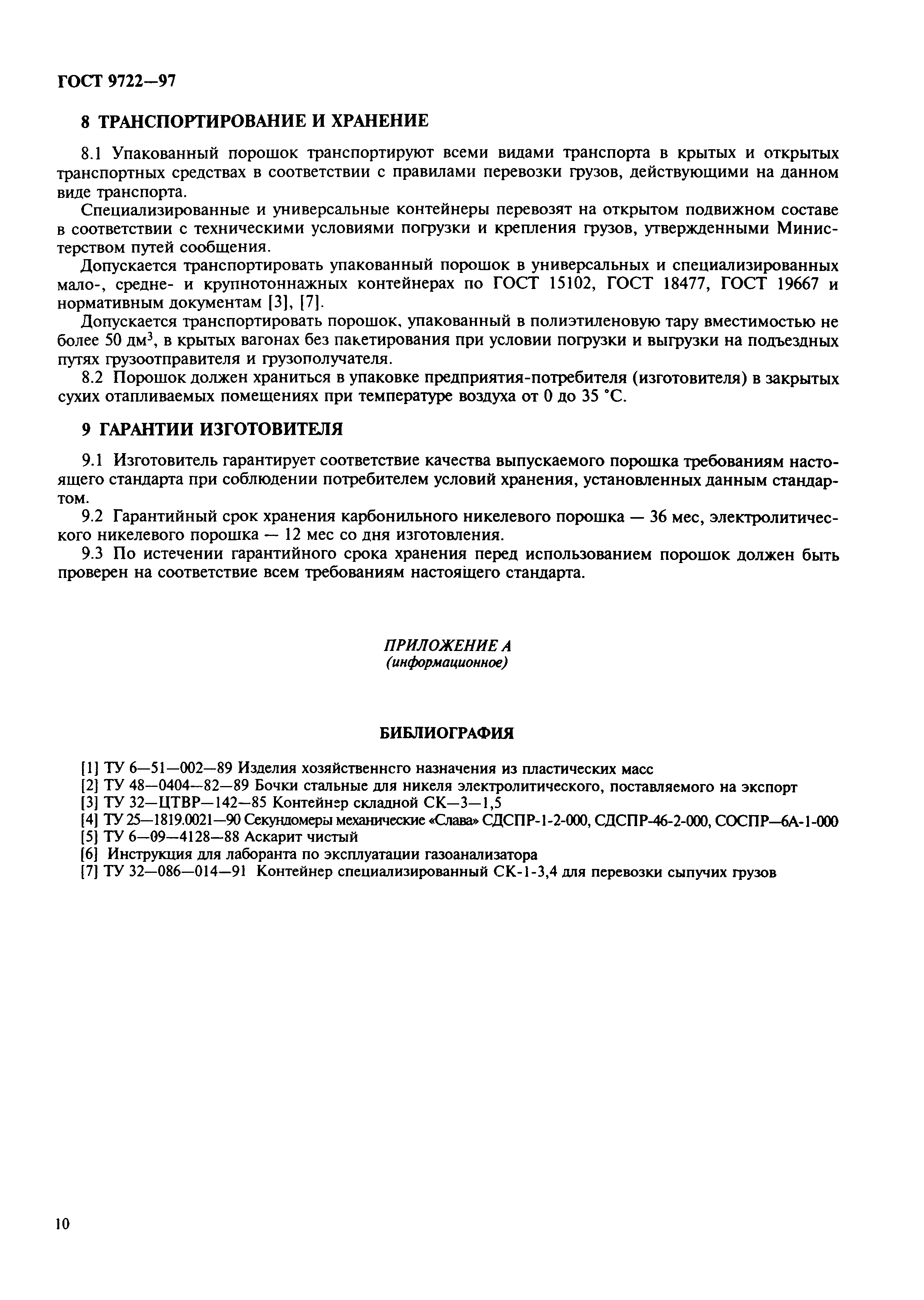 ГОСТ 9722—97

8 ТРАНСПОРТИРОВАНИЕ И ХРАНЕНИЕ

8.1 Упакованный порошок транспортируют всеми видами транспорта в крытых и открытых транспортных средствах в соответствии с правилами перевозки грузов, действующими на данном виде транспорта.

Специализированные и универсальные контейнеры перевозят на открытом подвижном составе в соответствии с техническими условиями погрузки и крепления грузов, утвержденными Министерством путей сообщения.

Допускается транспортировать упакованный порошок в универсальных и специализированных мало-, средне- и крупнотоннажных контейнерах по ГОСТ 15102, ГОСТ 18477, ГОСТ 19667 и нормативным документам [3], [7].

Допускается транспортировать порошок, упакованный в полиэтиленовую тару вместимостью не более 50 дм$^3$, в крытых вагонах без пакетирования при условии погрузки и выгрузки на подъездных путях грузоотправителя и грузополучателя.

8.2 Порошок должен храниться в упаковке предприятия-потребителя (изготовителя) в закрытых сухих отапливаемых помещениях при температуре воздуха от 0 до 35 °С.

9 ГАРАНТИИ ИЗГОТОВИТЕЛЯ

9.1 Изготовитель гарантирует соответствие качества выпускаемого порошка требованиям настоящего стандарта при соблюдении потребителем условий хранения, установленных данным стандартом.

9.2 Гарантийный срок хранения карбонильного никелевого порошка — 36 мес, электролитического никелевого порошка — 12 мес со дня изготовления.

9.3 По истечении гарантийного срока хранения перед использованием порошок должен быть проверен на соответствие всем требованиям настоящего стандарта.

ПРИЛОЖЕНИЕ А
(информационное)

БИБЛИОГРАФИЯ

[1] ТУ 6—51—002—89 Изделия хозяйственнсго назначения из пластических масс
[2] ТУ 48—0404—82—89 Бочки стальные для никеля электролитического, поставляемого на экспорт
[3] ТУ 32—ЦТВР—142—85 Контейнер складной СК—3—1,5
[4] ТУ 25—1819.0021—90 Секундомеры механические «Слава» СДСПР-1-2-000, СДСПР-46-2-000, СОСПР—6А-1-000
[5] ТУ 6—09—4128—88 Аскарит чистый
[6] Инструкция для лаборанта по эксплуатации газоанализатора
[7] ТУ 32—086—014—91 Контейнер специализированный СК-1-3,4 для перевозки сыпучих грузов

10